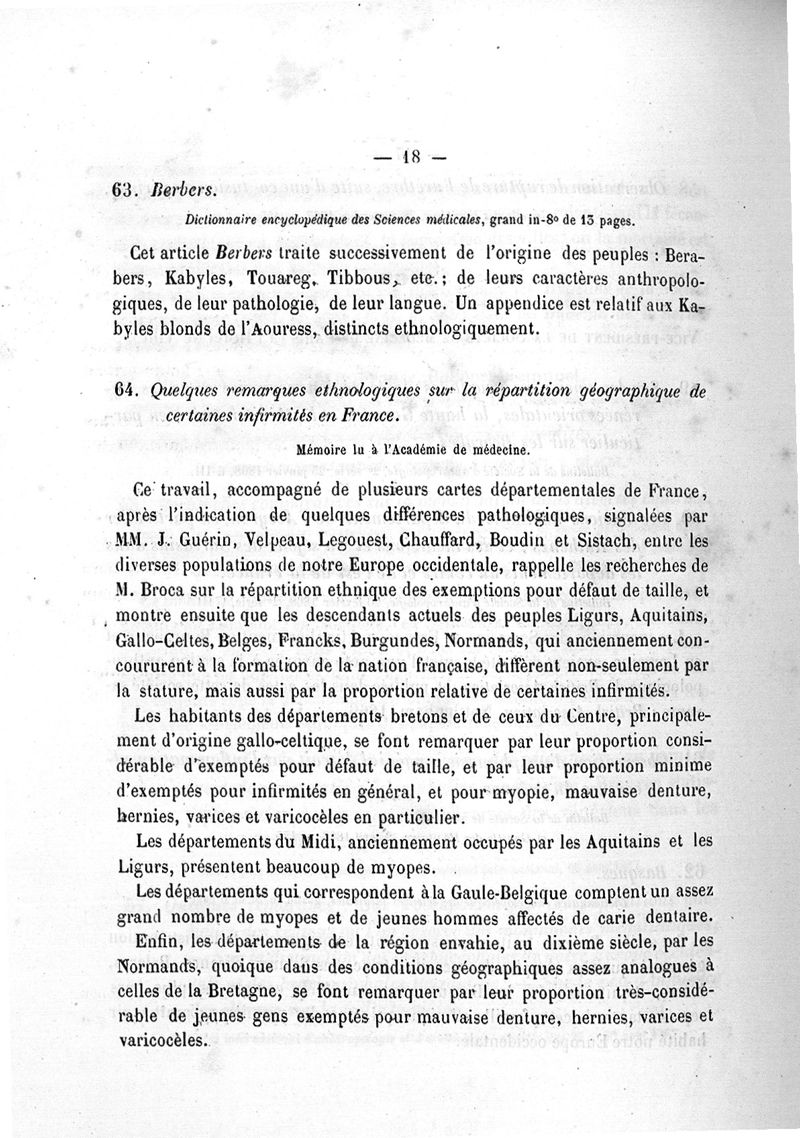 — 18 —

63. Berbers.

Dictionnaire encyclopédique des Sciences médicales, grand in-8° de 13 pages.

Cet article Berbers traite successivement de l'origine des peuples : Berabers, Kabyles, Touareg, Tibbous, etc. ; de leurs caractères anthropologiques, de leur pathologie, de leur langue. Un appendice est relatif aux Kabyles blonds de l'Aouress, distincts ethnologiquement.

64. Quelques remarques ethnologiques sur la répartition géographique de certaines infirmités en France.

Mémoire lu à l'Académie de médecine.

Ce travail, accompagné de plusieurs cartes départementales de France, après l'indication de quelques différences pathologiques, signalées par MM. J. Guérin, Velpeau, Legouest, Chauffard, Boudin et Sistach, entre les diverses populations de notre Europe occidentale, rappelle les recherches de M. Broca sur la répartition ethnique des exemptions pour défaut de taille, et montre ensuite que les descendants actuels des peuples Ligurs, Aquitains, Gallo-Celtes, Belges, Francks, Burgundes, Normands, qui anciennement concoururent à la formation de la nation française, diffèrent non-seulement par la stature, mais aussi par la proportion relative de certaines infirmités.

Les habitants des départements bretons et de ceux du Centre, principalement d'origine gallo-celtique, se font remarquer par leur proportion considérable d'exemptés pour défaut de taille, et par leur proportion minime d'exemptés pour infirmités en général, et pour myopie, mauvaise denture, hernies, varices et varicocèles en particulier.

Les départements du Midi, anciennement occupés par les Aquitains et les Ligurs, présentent beaucoup de myopes.

Les départements qui correspondent à la Gaule-Belgique comptent un assez grand nombre de myopes et de jeunes hommes affectés de carie dentaire.

Enfin, les départements de la région envahie, au dixième siècle, par les Normands, quoique dans des conditions géographiques assez analogues à celles de la Bretagne, se font remarquer par leur proportion très-considérable de jeunes gens exemptés pour mauvaise denture, hernies, varices et varicocèles.